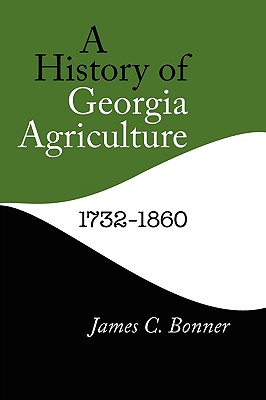 A History of Georgia Agriculture

1732-1860

James C. Bonner